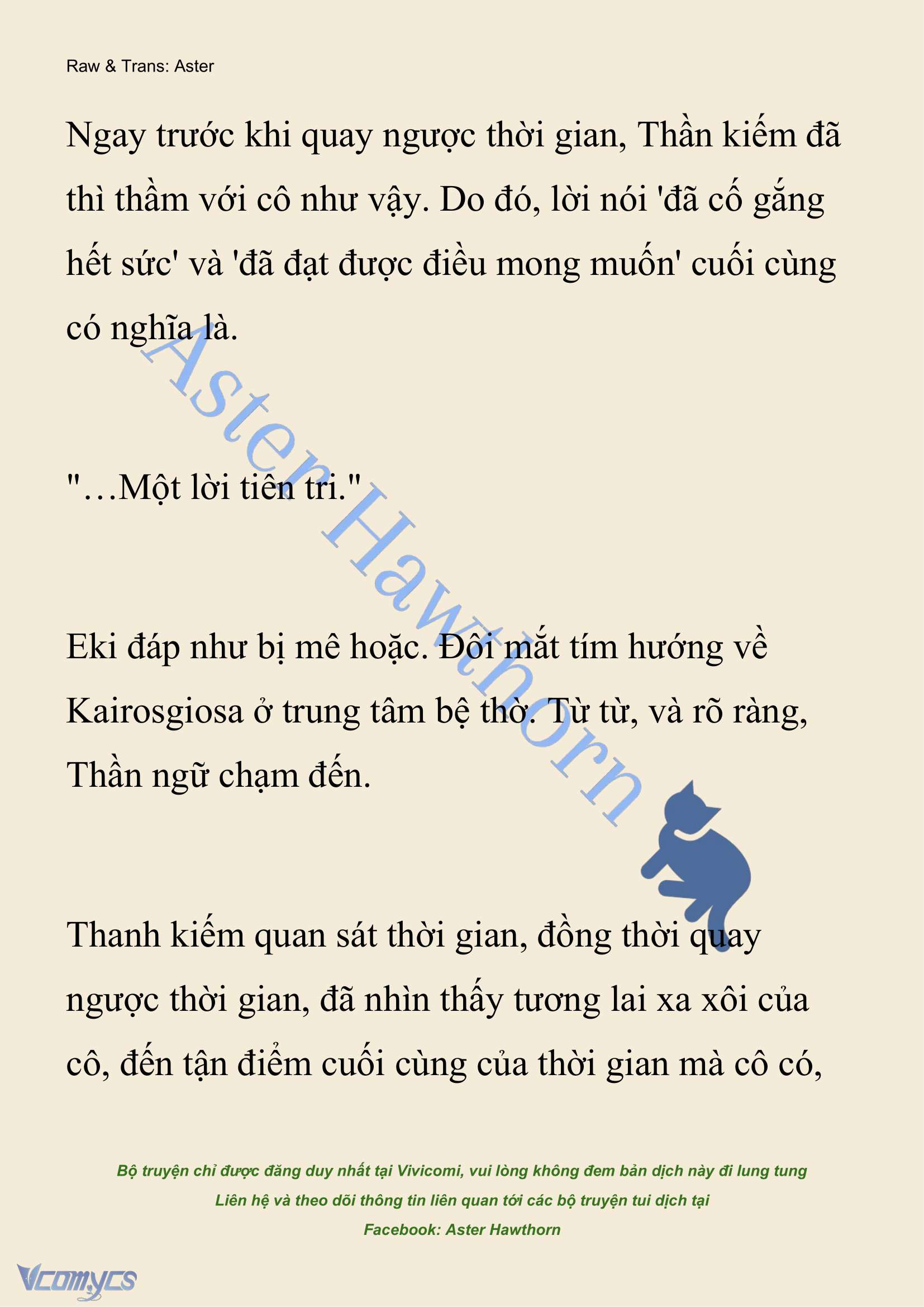 Raw & Trans: Aster

Ngay trước khi quay ngược thời gian, Thần kiếm đã thì thầm với cô như vậy. Do đó, lời nói 'đã cố gắng hết sức' và 'đã đạt được điều mong muốn' cuối cùng có nghĩa là.

"…Một lời tiên tri."

Eki đáp như bị mê hoặc. Đôi mắt tím hướng về Kairosgiosa ở trung tâm bệ thờ. Từ từ, và rõ ràng, Thần ngữ chạm đến.

Thanh kiếm quan sát thời gian, đồng thời quay ngược thời gian, đã nhìn thấy tương lai xa xôi của cô, đến tận điểm cuối cùng của thời gian mà cô có,

Aster Hawthorn

Bộ truyện chỉ được đăng duy nhất tại Vivicomi, vui lòng không đem bản dịch này đi lung tung
Liên hệ và theo dõi thông tin liên quan tới các bộ truyện tui dịch tại
Facebook: Aster Hawthorn

Vcomycs